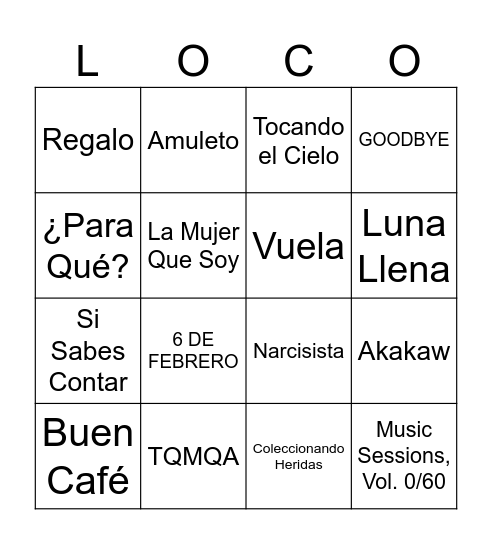 | L | O | C | O |
|---|---|---|---|
| Regalo | Amuleto | Tocando el Cielo | GOODBYE |
| ¿Para Qué? | La Mujer Que Soy | Vuela | Luna Llena |
| Si Sabes Contar | 6 DE FEBRERO | Narcisista | Akakaw |
| Buen Café | TQMQA | Coleccionando Heridas | Music Sessions, Vol. 0/60 |